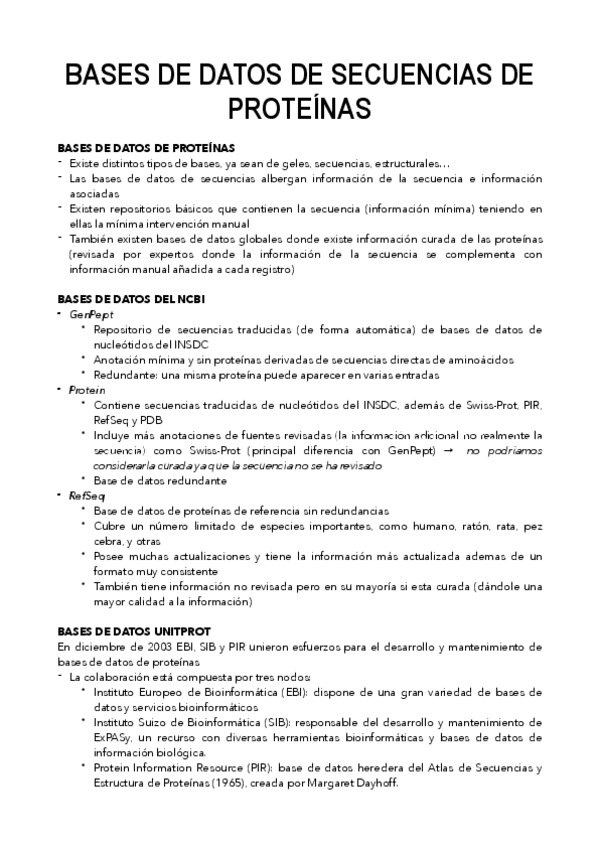 BASES DE DATOS DE SECUENCIAS DE PROTEÍNAS

BASES DE DATOS DE PROTEÍNAS
- Existe distintos tipos de bases, ya sean de geles, secuencias, estructurales…
- Las bases de datos de secuencias albergan información de la secuencia e información asociadas
- Existen repositorios básicos que contienen la secuencia (información mínima) teniendo en ellas la mínima intervención manual
- También existen bases de datos globales donde existe información curada de las proteínas (revisada por expertos donde la información de la secuencia se complementa con información manual añadida a cada registro)

BASES DE DATOS DEL NCBI
• GenPept
 • Repositorio de secuencias traducidas (de forma automática) de bases de datos de nucleótidos del INSDC
 • Anotación mínima y sin proteínas derivadas de secuencias directas de aminoácidos
 • Redundante: una misma proteína puede aparecer en varias entradas
• Protein
 • Contiene secuencias traducidas de nucleótidos del INSDC, además de Swiss-Prot, PIR, RefSeq y PDB
 • Incluye más anotaciones de fuentes revisadas (la información adicional no realmente la secuencia) como Swiss-Prot (principal diferencia con GenPept) → no podríamos considerarla curada ya que la secuencia no se ha revisado
 • Base de datos redundante
• RefSeq
 • Base de datos de proteínas de referencia sin redundancias
 • Cubre un número limitado de especies importantes, como humano, ratón, rata, pez cebra, y otras
 • Posee muchas actualizaciones y tiene la información más actualizada ademas de un formato muy consistente
 • También tiene información no revisada pero en su mayoría si esta curada (dándole una mayor calidad a la información)

BASES DE DATOS UNITPROT
En diciembre de 2003 EBI, SIB y PIR unieron esfuerzos para el desarrollo y mantenimiento de bases de datos de proteínas
- La colaboración está compuesta por tres nodos:
 • Instituto Europeo de Bioinformática (EBI): dispone de una gran variedad de bases de datos y servicios bioinformáticos
 • Instituto Suizo de Bioinformática (SIB): responsable del desarrollo y mantenimiento de ExPASy, un recurso con diversas herramientas bioinformáticas y bases de datos de información biológica.
 • Protein Information Resource (PIR): base de datos heredera del Atlas de Secuencias y Estructura de Proteínas (1965), creada por Margaret Dayhoff.